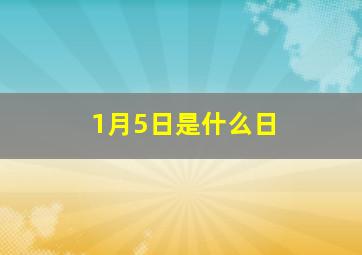 1月5日是什么日